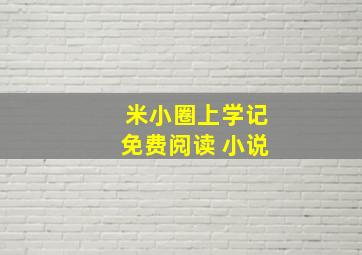 米小圈上学记
免费阅读 小说